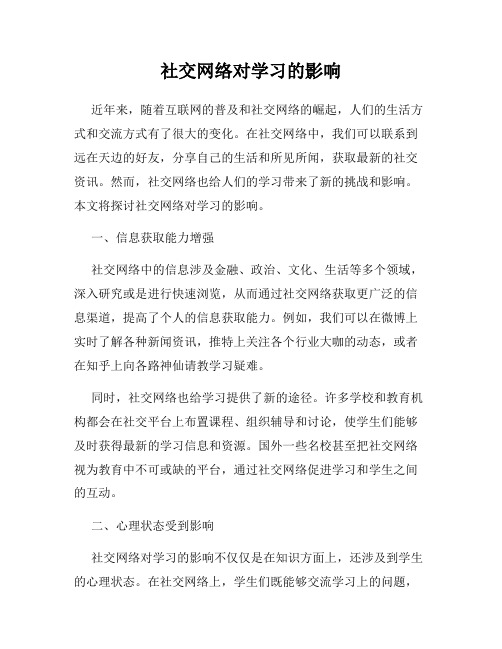 社交网络对学习的影响

近年来，随着互联网的普及和社交网络的崛起，人们的生活方式和交流方式有了很大的变化。在社交网络中，我们可以联系到远在天边的好友，分享自己的生活和所见所闻，获取最新的社交资讯。然而，社交网络也给人们的学习带来了新的挑战和影响。本文将探讨社交网络对学习的影响。

一、信息获取能力增强

社交网络中的信息涉及金融、政治、文化、生活等多个领域，深入研究或是进行快速浏览，从而通过社交网络获取更广泛的信息渠道，提高了个人的信息获取能力。例如，我们可以在微博上实时了解各种新闻资讯，推特上关注各个行业大咖的动态，或者在知乎上向各路神仙请教学习疑难。

同时，社交网络也给学习提供了新的途径。许多学校和教育机构都会在社交平台上布置课程、组织辅导和讨论，使学生们能够及时获得最新的学习信息和资源。国外一些名校甚至把社交网络视为教育中不可或缺的平台，通过社交网络促进学习和学生之间的互动。

二、心理状态受到影响

社交网络对学习的影响不仅仅是在知识方面上，还涉及到学生的心理状态。在社交网络上，学生们既能够交流学习上的问题，